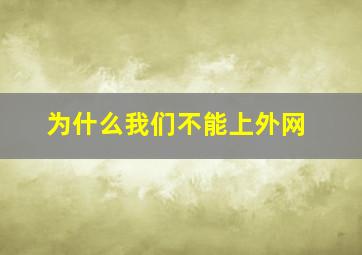 为什么我们不能上外网